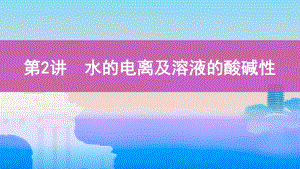 第2讲　水的电离及溶液的酸碱性